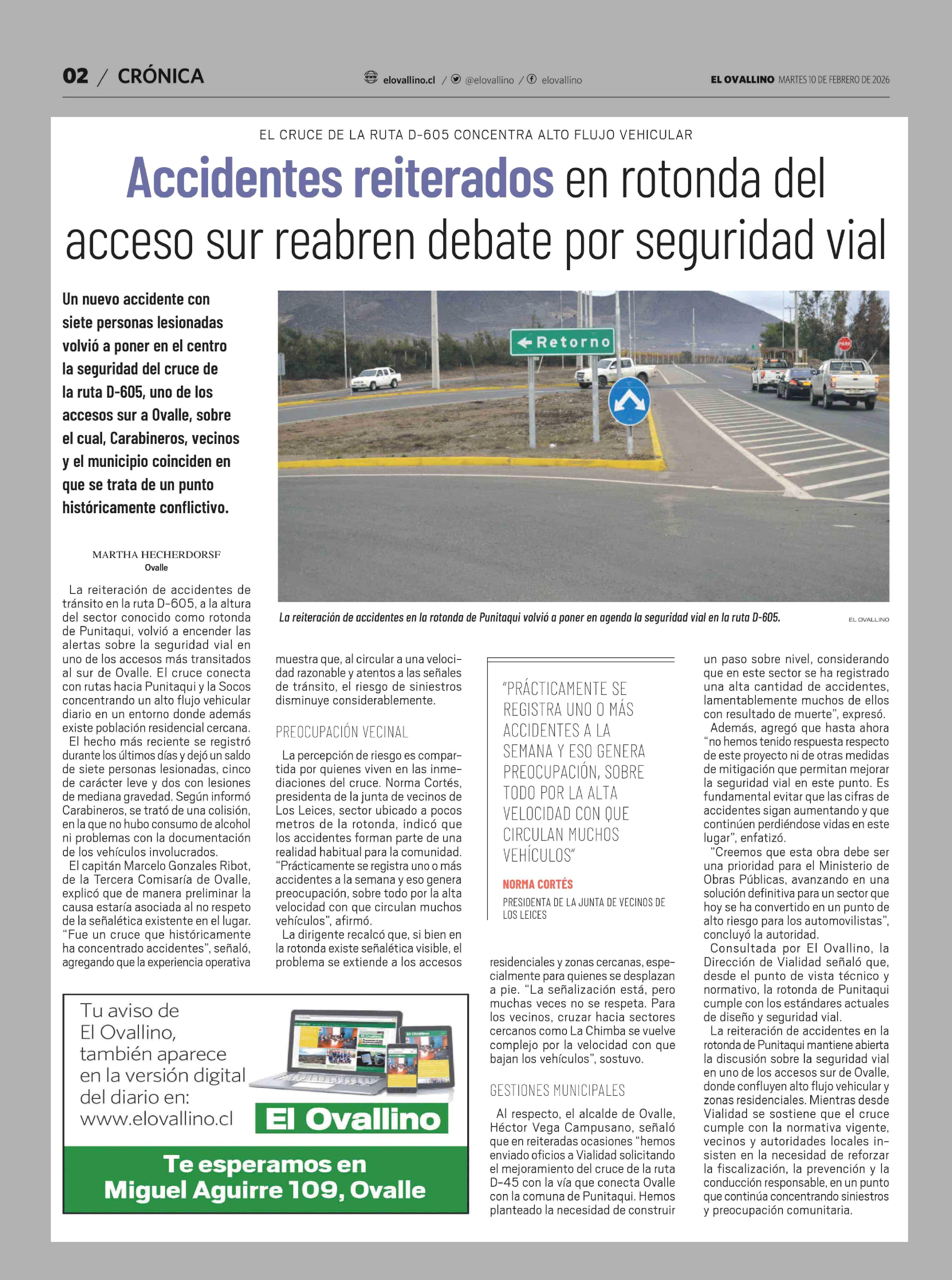 02 / CRÓNICA

elovallino.cl / @elovallino / elovallino

EL OVALLINO MARTES 10 DE FEBRERO DE 2026

EL CRUCE DE LA RUTA D-605 CONCENTRA ALTO FLUJO VEHICULAR

Accidentes reiterados en rotonda del acceso sur reabren debate por seguridad vial

Un nuevo accidente con siete personas lesionadas volvió a poner en el centro la seguridad del cruce de la ruta D-605, uno de los accesos sur a Ovalle, sobre el cual, Carabineros, vecinos y el municipio coinciden en que se trata de un punto históricamente conflictivo.

Retorno

PARE

La reiteración de accidentes en la rotonda de Punitaqui volvió a poner en agenda la seguridad vial en la ruta D-605.

EL OVALLINO

MARTHA HECHERDORSF
Ovalle

La reiteración de accidentes de tránsito en la ruta D-605, a la altura del sector conocido como rotonda de Punitaqui, volvió a encender las alertas sobre la seguridad vial en uno de los accesos más transitados al sur de Ovalle. El cruce conecta con rutas hacia Punitaqui y la Socos concentrando un alto flujo vehicular diario en un entorno donde además existe población residencial cercana.

El hecho más reciente se registró durante los últimos días y dejó un saldo de siete personas lesionadas, cinco de carácter leve y dos con lesiones de mediana gravedad. Según informó Carabineros, se trató de una colisión, en la que no hubo consumo de alcohol ni problemas con la documentación de los vehículos involucrados.

El capitán Marcelo Gonzales Ribot, de la Tercera Comisaría de Ovalle, explicó que de manera preliminar la causa estaría asociada al no respeto de la señalética existente en el lugar. "Fue un cruce que históricamente ha concentrado accidentes", señaló, agregando que la experiencia operativa muestra que, al circular a una velocidad razonable y atentos a las señales de tránsito, el riesgo de siniestros disminuye considerablemente.

PREOCUPACIÓN VECINAL

La percepción de riesgo es compartida por quienes viven en las inmediaciones del cruce. Norma Cortés, presidenta de la junta de vecinos de Los Leices, sector ubicado a pocos metros de la rotonda, indicó que los accidentes forman parte de una realidad habitual para la comunidad. "Prácticamente se registra uno o más accidentes a la semana y eso genera preocupación, sobre todo por la alta velocidad con que circulan muchos vehículos", afirmó.

La dirigente recalcó que, si bien en la rotonda existe señalética visible, el problema se extiende a los accesos residenciales y zonas cercanas, especialmente para quienes se desplazan a pie. "La señalización está, pero muchas veces no se respeta. Para los vecinos, cruzar hacia sectores cercanos como La Chimba se vuelve complejo por la velocidad con que bajan los vehículos", sostuvo.

"PRÁCTICAMENTE SE REGISTRA UNO O MÁS ACCIDENTES A LA SEMANA Y ESO GENERA PREOCUPACIÓN, SOBRE TODO POR LA ALTA VELOCIDAD CON QUE CIRCULAN MUCHOS VEHÍCULOS"

NORMA CORTÉS
PRESIDENTA DE LA JUNTA DE VECINOS DE LOS LEICES

GESTIONES MUNICIPALES

Al respecto, el alcalde de Ovalle, Héctor Vega Campusano, señaló que en reiteradas ocasiones "hemos enviado oficios a Vialidad solicitando el mejoramiento del cruce de la ruta D-45 con la vía que conecta Ovalle con la comuna de Punitaqui. Hemos planteado la necesidad de construir un paso sobre nivel, considerando que en este sector se ha registrado una alta cantidad de accidentes, lamentablemente muchos de ellos con resultado de muerte", expresó.

Además, agregó que hasta ahora "no hemos tenido respuesta respecto de este proyecto ni de otras medidas de mitigación que permitan mejorar la seguridad vial en este punto. Es fundamental evitar que las cifras de accidentes sigan aumentando y que continúen perdiéndose vidas en este lugar", enfatizó.

"Creemos que esta obra debe ser una prioridad para el Ministerio de Obras Públicas, avanzando en una solución definitiva para un sector que hoy se ha convertido en un punto de alto riesgo para los automovilistas", concluyó la autoridad.

Consultada por El Ovallino, la Dirección de Vialidad señaló que, desde el punto de vista técnico y normativo, la rotonda de Punitaqui cumple con los estándares actuales de diseño y seguridad vial.

La reiteración de accidentes en la rotonda de Punitaqui mantiene abierta la discusión sobre la seguridad vial en uno de los accesos sur de Ovalle, donde confluyen alto flujo vehicular y zonas residenciales. Mientras desde Vialidad se sostiene que el cruce cumple con la normativa vigente, vecinos y autoridades locales insisten en la necesidad de reforzar la fiscalización, la prevención y la conducción responsable, en un punto que continúa concentrando siniestros y preocupación comunitaria.

Tu aviso de El Ovallino, también aparece en la versión digital del diario en: www.elovallino.cl

El Ovallino

Te esperamos en Miguel Aguirre 109, Ovalle